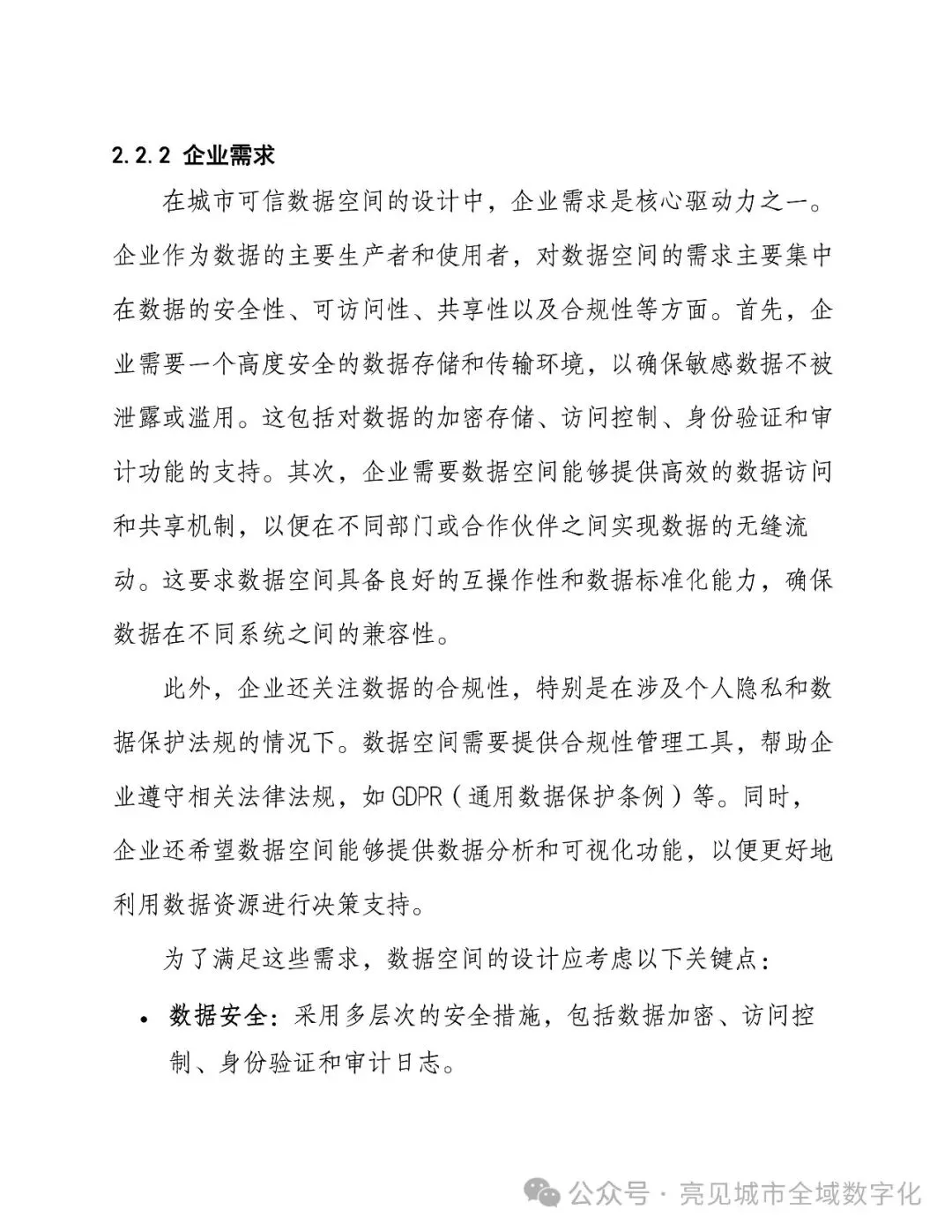 2.2.2 企业需求

在城市可信数据空间的设计中，企业需求是核心驱动力之一。企业作为数据的主要生产者和使用者，对数据空间的需求主要集中在数据的安全性、可访问性、共享性以及合规性等方面。首先，企业需要一个高度安全的数据存储和传输环境，以确保敏感数据不被泄露或滥用。这包括对数据的加密存储、访问控制、身份验证和审计功能的支持。其次，企业需要数据空间能够提供高效的数据访问和共享机制，以便在不同部门或合作伙伴之间实现数据的无缝流动。这要求数据空间具备良好的互操作性和数据标准化能力，确保数据在不同系统之间的兼容性。

此外，企业还关注数据的合规性，特别是在涉及个人隐私和数据保护法规的情况下。数据空间需要提供合规性管理工具，帮助企业遵守相关法律法规，如 GDPR（通用数据保护条例）等。同时，企业还希望数据空间能够提供数据分析和可视化功能，以便更好地利用数据资源进行决策支持。

为了满足这些需求，数据空间的设计应考虑以下关键点：

• 数据安全：采用多层次的安全措施，包括数据加密、访问控制、身份验证和审计日志。

公众号 · 亮见城市全域数字化